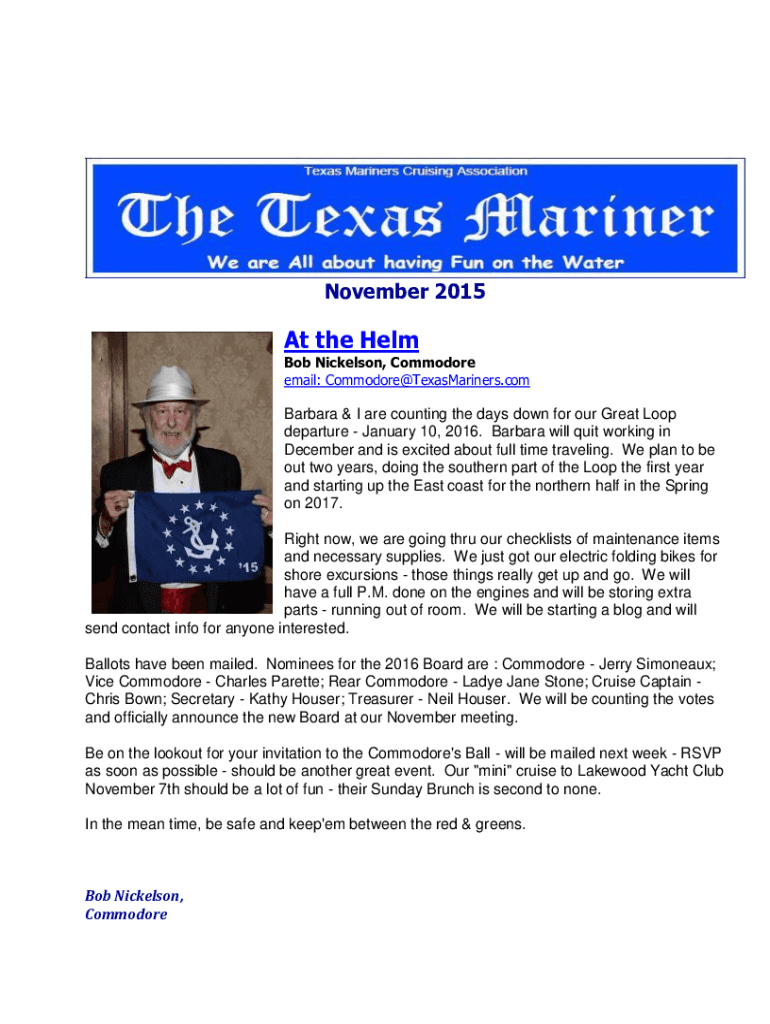 Texas Mariners Cruising Association

The Texas Mariner

We are All about having Fun on the Water

November 2015

At the Helm

Bob Nickelson, Commodore

email: Commodore@TexasMariners.com

'15

Barbara & I are counting the days down for our Great Loop departure - January 10, 2016. Barbara will quit working in December and is excited about full time traveling. We plan to be out two years, doing the southern part of the Loop the first year and starting up the East coast for the northern half in the Spring on 2017.

Right now, we are going thru our checklists of maintenance items and necessary supplies. We just got our electric folding bikes for shore excursions - those things really get up and go. We will have a full P.M. done on the engines and will be storing extra parts - running out of room. We will be starting a blog and will send contact info for anyone interested.

Ballots have been mailed. Nominees for the 2016 Board are : Commodore - Jerry Simoneaux; Vice Commodore - Charles Parette; Rear Commodore - Ladye Jane Stone; Cruise Captain - Chris Bown; Secretary - Kathy Houser; Treasurer - Neil Houser. We will be counting the votes and officially announce the new Board at our November meeting.

Be on the lookout for your invitation to the Commodore's Ball - will be mailed next week - RSVP as soon as possible - should be another great event. Our "mini" cruise to Lakewood Yacht Club November 7th should be a lot of fun - their Sunday Brunch is second to none.

In the mean time, be safe and keep'em between the red & greens.

Bob Nickelson,
Commodore